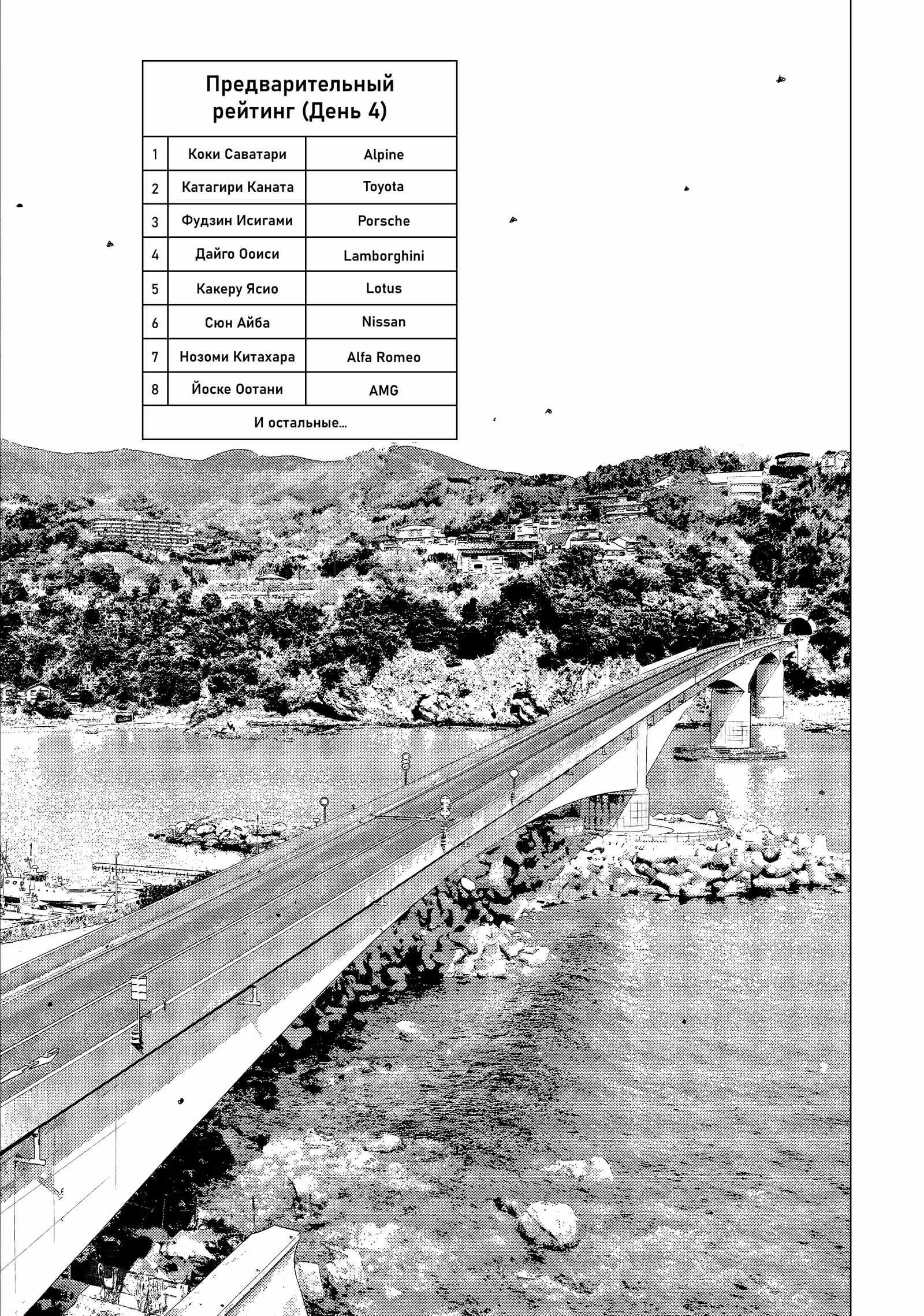 | Предварительный рейтинг (День 4) | | |
|---|---|---|
| 1 | Коки Саватари | Alpine |
| 2 | Катагири Каната | Toyota |
| 3 | Фудзин Исигами | Porsche |
| 4 | Дайго Ооиси | Lamborghini |
| 5 | Какеру Ясио | Lotus |
| 6 | Сюн Айба | Nissan |
| 7 | Нозоми Китахара | Alfa Romeo |
| 8 | Йоске Оотани | AMG |
| И остальные... | | |